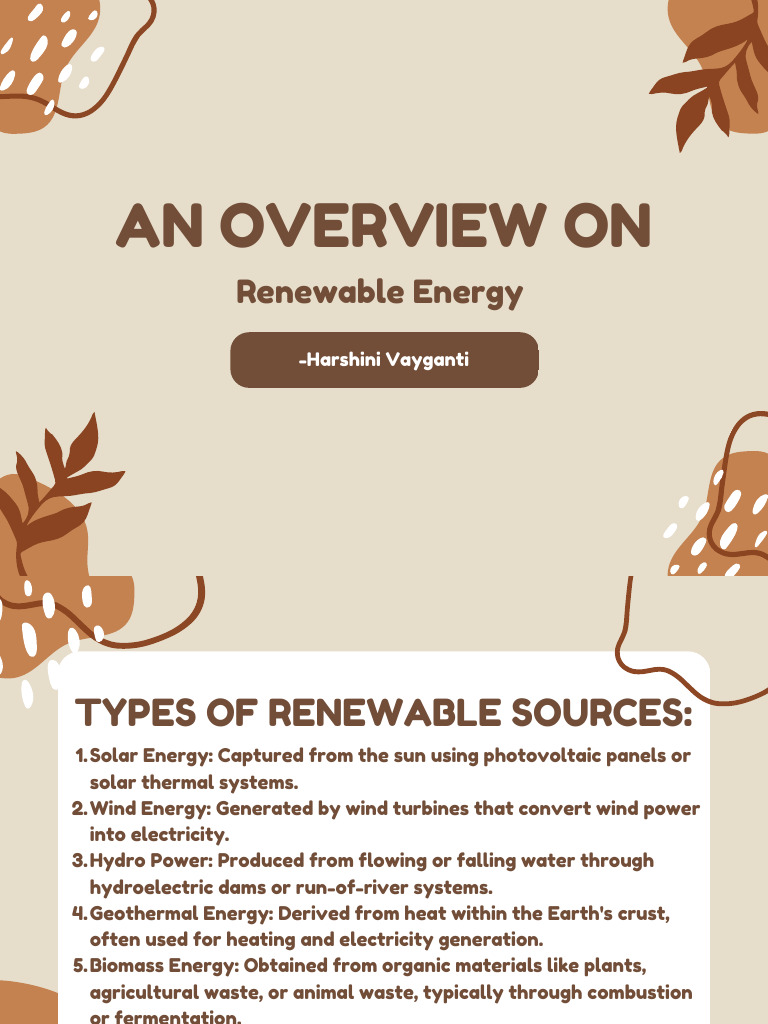 AN OVERVIEW ON

Renewable Energy

-Harshini Vayganti

TYPES OF RENEWABLE SOURCES:

1. Solar Energy: Captured from the sun using photovoltaic panels or solar thermal systems.
2. Wind Energy: Generated by wind turbines that convert wind power into electricity.
3. Hydro Power: Produced from flowing or falling water through hydroelectric dams or run-of-river systems.
4. Geothermal Energy: Derived from heat within the Earth's crust, often used for heating and electricity generation.
5. Biomass Energy: Obtained from organic materials like plants, agricultural waste, or animal waste, typically through combustion or fermentation.